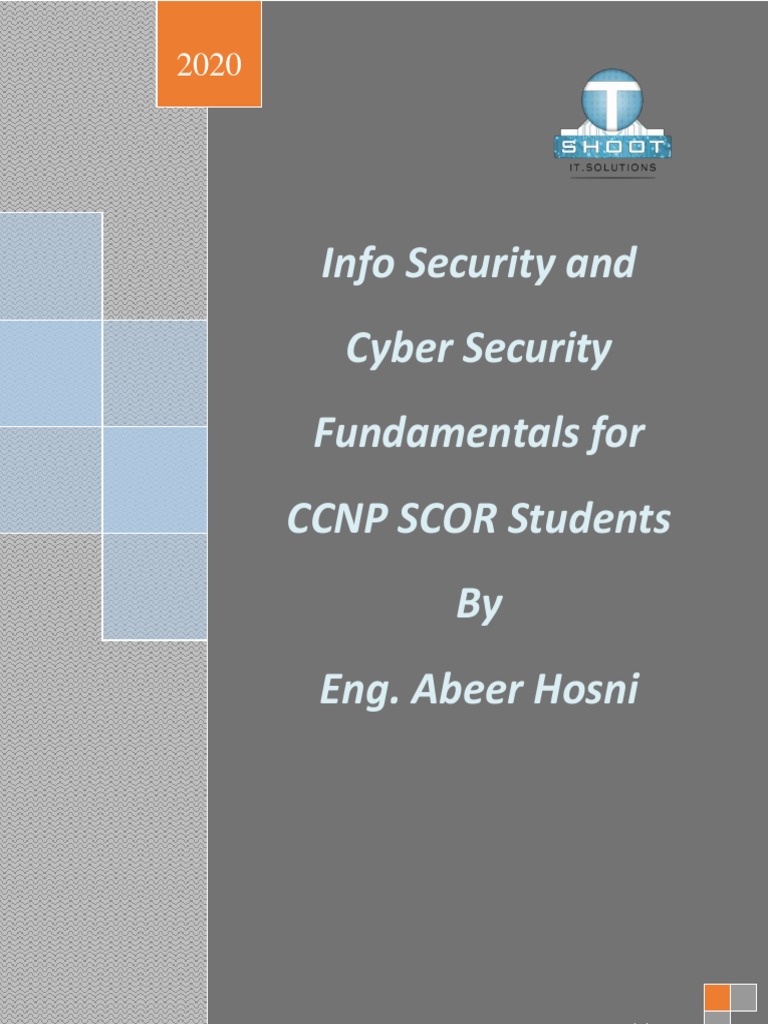 2020

T
SHOOT
IT.SOLUTIONS

Info Security and Cyber Security Fundamentals for CCNP SCOR Students By Eng. Abeer Hosni